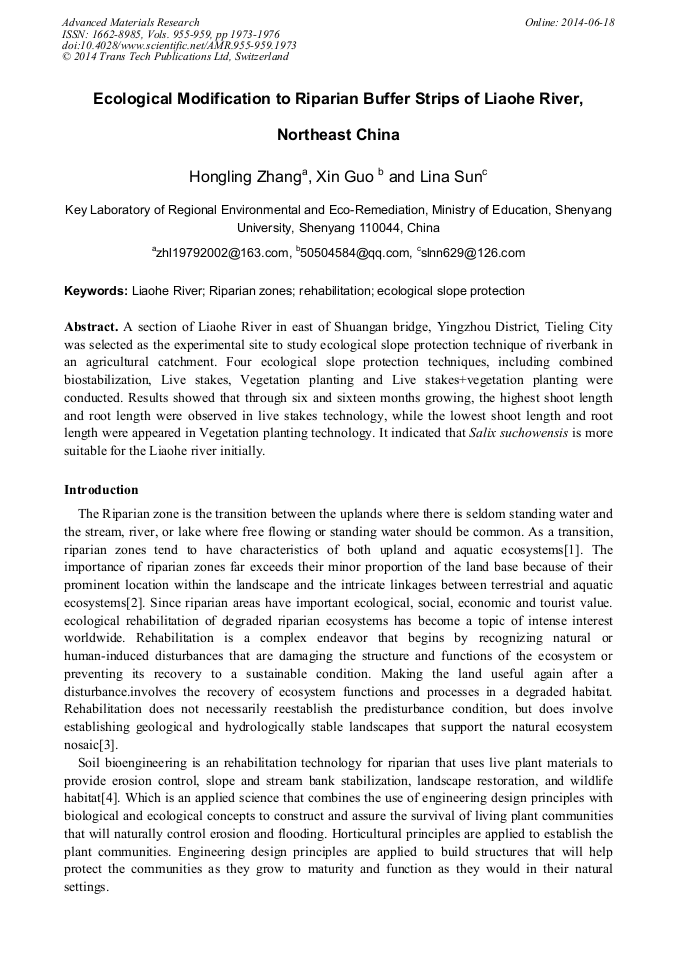 Advanced Materials Research
ISSN: 1662-8985, Vols. 955-959, pp 1973-1976
doi:10.4028/www.scientific.net/AMR.955-959.1973
© 2014 Trans Tech Publications Ltd, Switzerland

Online: 2014-06-18

Ecological Modification to Riparian Buffer Strips of Liaohe River, Northeast China

Hongling Zhang$^a$, Xin Guo $^b$ and Lina Sun$^c$

Key Laboratory of Regional Environmental and Eco-Remediation, Ministry of Education, Shenyang University, Shenyang 110044, China

$^a$zhl19792002@163.com, $^b$50504584@qq.com, $^c$slnn629@126.com

Keywords: Liaohe River; Riparian zones; rehabilitation; ecological slope protection

Abstract. A section of Liaohe River in east of Shuangan bridge, Yingzhou District, Tieling City was selected as the experimental site to study ecological slope protection technique of riverbank in an agricultural catchment. Four ecological slope protection techniques, including combined biostabilization, Live stakes, Vegetation planting and Live stakes+vegetation planting were conducted. Results showed that through six and sixteen months growing, the highest shoot length and root length were observed in live stakes technology, while the lowest shoot length and root length were appeared in Vegetation planting technology. It indicated that Salix suchowensis is more suitable for the Liaohe river initially.

Introduction

The Riparian zone is the transition between the uplands where there is seldom standing water and the stream, river, or lake where free flowing or standing water should be common. As a transition, riparian zones tend to have characteristics of both upland and aquatic ecosystems[1]. The importance of riparian zones far exceeds their minor proportion of the land base because of their prominent location within the landscape and the intricate linkages between terrestrial and aquatic ecosystems[2]. Since riparian areas have important ecological, social, economic and tourist value. ecological rehabilitation of degraded riparian ecosystems has become a topic of intense interest worldwide. Rehabilitation is a complex endeavor that begins by recognizing natural or human-induced disturbances that are damaging the structure and functions of the ecosystem or preventing its recovery to a sustainable condition. Making the land useful again after a disturbance.involves the recovery of ecosystem functions and processes in a degraded habitat. Rehabilitation does not necessarily reestablish the predisturbance condition, but does involve establishing geological and hydrologically stable landscapes that support the natural ecosystem nosaic[3].

Soil bioengineering is an rehabilitation technology for riparian that uses live plant materials to provide erosion control, slope and stream bank stabilization, landscape restoration, and wildlife habitat[4]. Which is an applied science that combines the use of engineering design principles with biological and ecological concepts to construct and assure the survival of living plant communities that will naturally control erosion and flooding. Horticultural principles are applied to establish the plant communities. Engineering design principles are applied to build structures that will help protect the communities as they grow to maturity and function as they would in their natural settings.